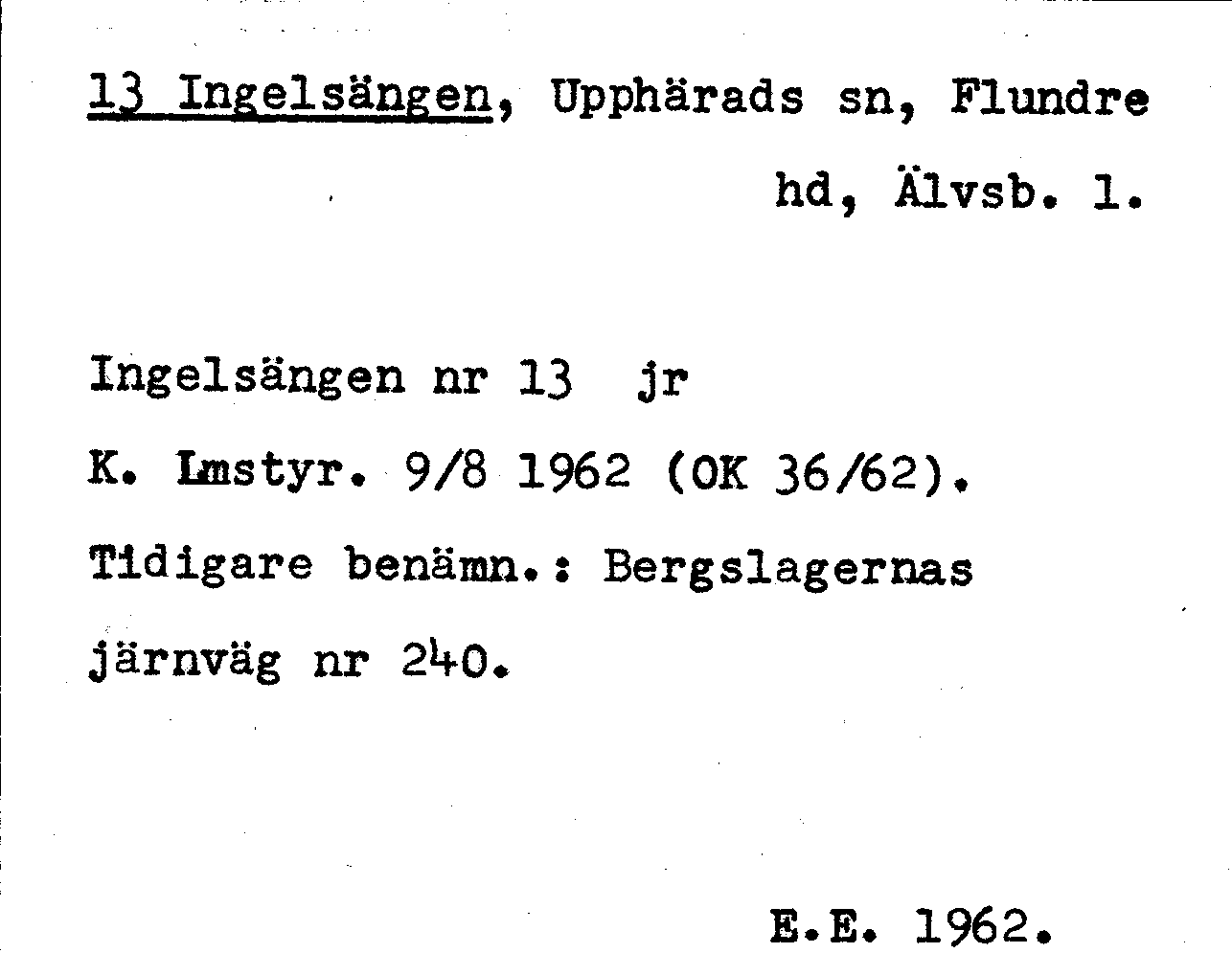 13 Ingelsängen, Upphärads sn, Flundre hd, Älvsb. l.

Ingelsängen nr 13 jr

K. Lmstyr. 9/8 1962 (OK 36/62).

Tidigare benämn.: Bergslagernas järnväg nr 240.

E.E. 1962.